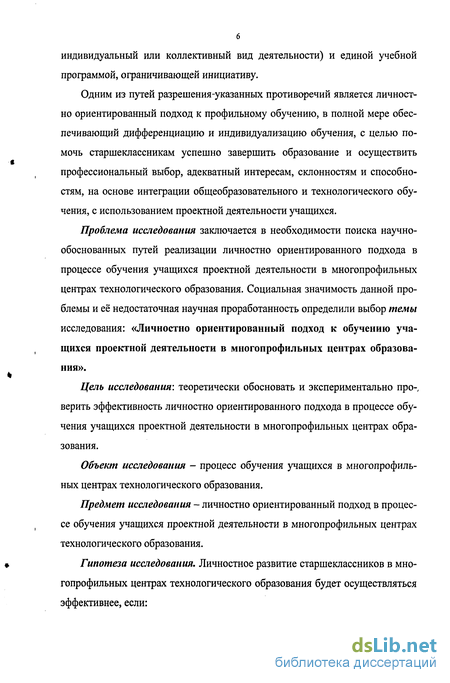 6

индивидуальный или коллективный вид деятельности) и единой учебной программой, ограничивающей инициативу.

Одним из путей разрешения указанных противоречий является личностно ориентированный подход к профильному обучению, в полной мере обеспечивающий дифференциацию и индивидуализацию обучения, с целью помочь старшеклассникам успешно завершить образование и осуществить профессиональный выбор, адекватный интересам, склонностям и способностям, на основе интеграции общеобразовательного и технологического обучения, с использованием проектной деятельности учащихся.

Проблема исследования заключается в необходимости поиска научно-обоснованных путей реализации личностно ориентированного подхода в процессе обучения учащихся проектной деятельности в многопрофильных центрах технологического образования. Социальная значимость данной проблемы и её недостаточная научная проработанность определили выбор темы исследования: «Личностно ориентированный подход к обучению учащихся проектной деятельности в многопрофильных центрах образования».

Цель исследования: теоретически обосновать и экспериментально проверить эффективность личностно ориентированного подхода в процессе обучения учащихся проектной деятельности в многопрофильных центрах образования.

Объект исследования – процесс обучения учащихся в многопрофильных центрах технологического образования.

Предмет исследования – личностно ориентированный подход в процессе обучения учащихся проектной деятельности в многопрофильных центрах технологического образования.

Гипотеза исследования. Личностное развитие старшеклассников в многопрофильных центрах технологического образования будет осуществляться эффективнее, если:

dsLib.net
библиотека диссертаций